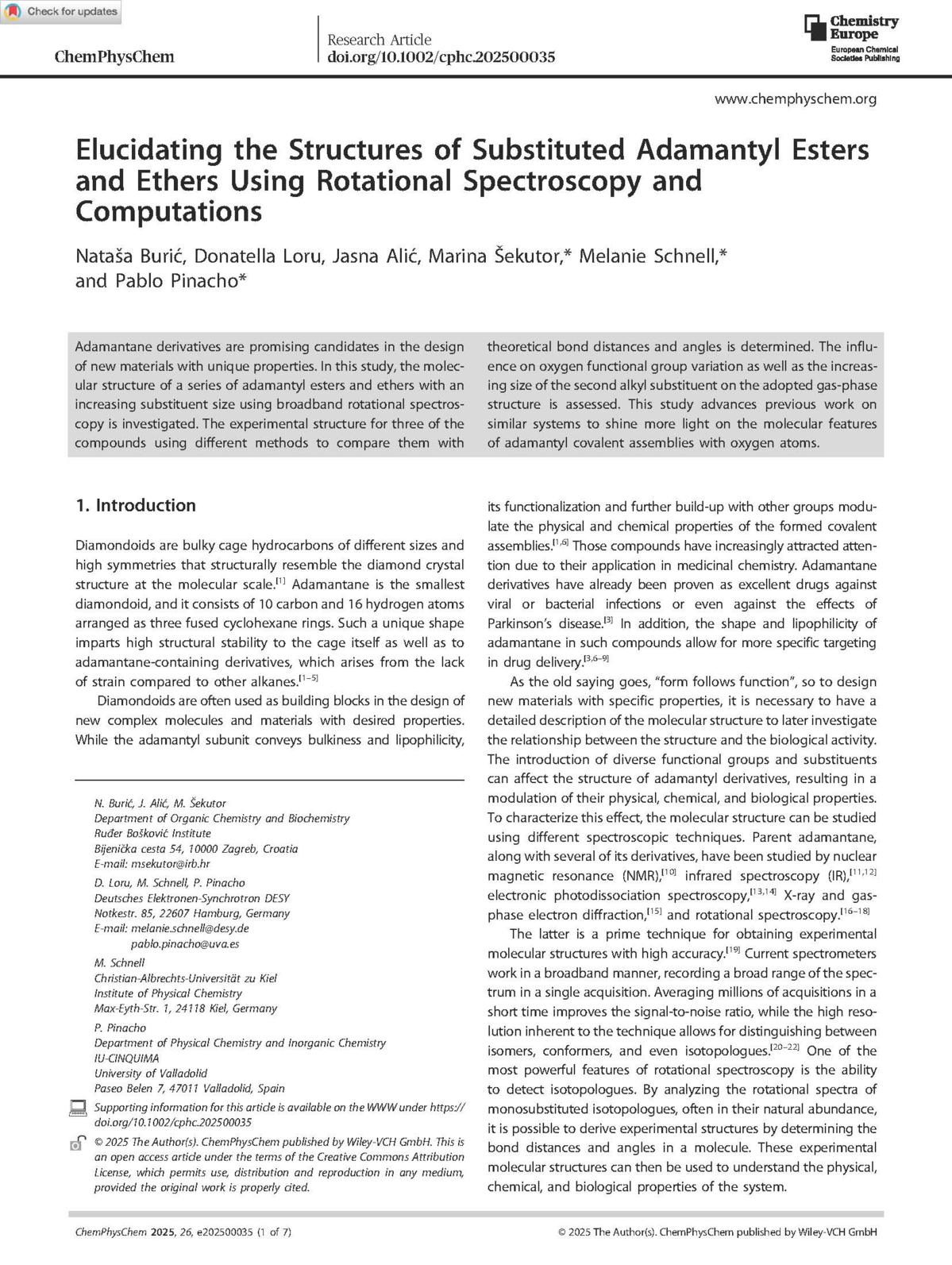 Check for updates

ChemPhysChem

Research Article
doi.org/10.1002/cphc.202500035

Chemistry Europe
European Chemical Societies Publishing

www.chemphyschem.org

Elucidating the Structures of Substituted Adamantyl Esters and Ethers Using Rotational Spectroscopy and Computations

Nataša Burić, Donatella Loru, Jasna Alić, Marina Šekutor,* Melanie Schnell,* and Pablo Pinacho*

Adamantane derivatives are promising candidates in the design of new materials with unique properties. In this study, the molecular structure of a series of adamantyl esters and ethers with an increasing substituent size using broadband rotational spectroscopy is investigated. The experimental structure for three of the compounds using different methods to compare them with theoretical bond distances and angles is determined. The influence on oxygen functional group variation as well as the increasing size of the second alkyl substituent on the adopted gas-phase structure is assessed. This study advances previous work on similar systems to shine more light on the molecular features of adamantyl covalent assemblies with oxygen atoms.

1. Introduction

Diamondoids are bulky cage hydrocarbons of different sizes and high symmetries that structurally resemble the diamond crystal structure at the molecular scale.$^{[1]}$ Adamantane is the smallest diamondoid, and it consists of 10 carbon and 16 hydrogen atoms arranged as three fused cyclohexane rings. Such a unique shape imparts high structural stability to the cage itself as well as to adamantane-containing derivatives, which arises from the lack of strain compared to other alkanes.$^{[1-5]}$

Diamondoids are often used as building blocks in the design of new complex molecules and materials with desired properties. While the adamantyl subunit conveys bulkiness and lipophilicity,

N. Burić, J. Alić, M. Šekutor
Department of Organic Chemistry and Biochemistry
Ruđer Bošković Institute
Bijenička cesta 54, 10000 Zagreb, Croatia
E-mail: msekutor@irb.hr

D. Loru, M. Schnell, P. Pinacho
Deutsches Elektronen-Synchrotron DESY
Notkestr. 85, 22607 Hamburg, Germany
E-mail: melanie.schnell@desy.de
pablo.pinacho@uva.es

M. Schnell
Christian-Albrechts-Universität zu Kiel
Institute of Physical Chemistry
Max-Eyth-Str. 1, 24118 Kiel, Germany

P. Pinacho
Department of Physical Chemistry and Inorganic Chemistry
IU-CINQUIMA
University of Valladolid
Paseo Belen 7, 47011 Valladolid, Spain

Supporting information for this article is available on the WWW under https://doi.org/10.1002/cphc.202500035

© 2025 The Author(s). ChemPhysChem published by Wiley-VCH GmbH. This is an open access article under the terms of the Creative Commons Attribution License, which permits use, distribution and reproduction in any medium, provided the original work is properly cited.

its functionalization and further build-up with other groups modulate the physical and chemical properties of the formed covalent assemblies.$^{[1,6]}$ Those compounds have increasingly attracted attention due to their application in medicinal chemistry. Adamantane derivatives have already been proven as excellent drugs against viral or bacterial infections or even against the effects of Parkinson's disease.$^{[3]}$ In addition, the shape and lipophilicity of adamantane in such compounds allow for more specific targeting in drug delivery.$^{[3,6-9]}$

As the old saying goes, "form follows function", so to design new materials with specific properties, it is necessary to have a detailed description of the molecular structure to later investigate the relationship between the structure and the biological activity. The introduction of diverse functional groups and substituents can affect the structure of adamantyl derivatives, resulting in a modulation of their physical, chemical, and biological properties. To characterize this effect, the molecular structure can be studied using different spectroscopic techniques. Parent adamantane, along with several of its derivatives, have been studied by nuclear magnetic resonance (NMR),$^{[10]}$ infrared spectroscopy (IR),$^{[11,12]}$ electronic photodissociation spectroscopy,$^{[13,14]}$ X-ray and gas-phase electron diffraction,$^{[15]}$ and rotational spectroscopy.$^{[16-18]}$

The latter is a prime technique for obtaining experimental molecular structures with high accuracy.$^{[19]}$ Current spectrometers work in a broadband manner, recording a broad range of the spectrum in a single acquisition. Averaging millions of acquisitions in a short time improves the signal-to-noise ratio, while the high resolution inherent to the technique allows for distinguishing between isomers, conformers, and even isotopologues.$^{[20-22]}$ One of the most powerful features of rotational spectroscopy is the ability to detect isotopologues. By analyzing the rotational spectra of monosubstituted isotopologues, often in their natural abundance, it is possible to derive experimental structures by determining the bond distances and angles in a molecule. These experimental molecular structures can then be used to understand the physical, chemical, and biological properties of the system.

ChemPhysChem 2025, 26, e202500035 (1 of 7)

© 2025 The Author(s). ChemPhysChem published by Wiley-VCH GmbH